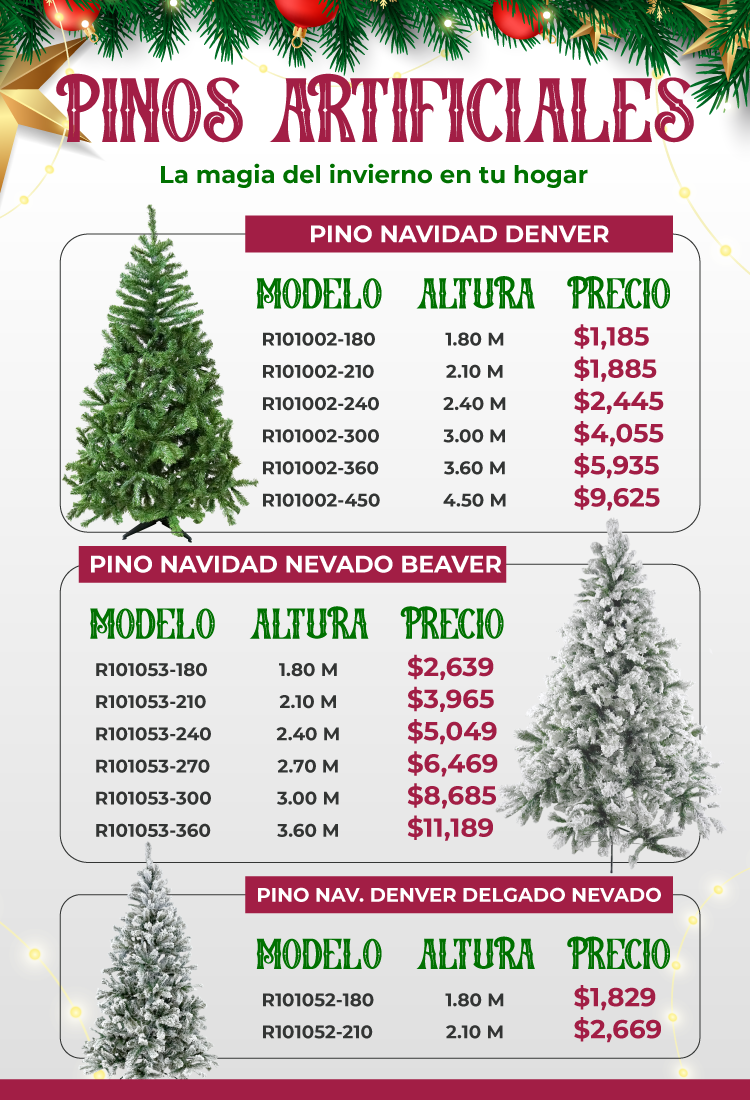 PINOS ARTIFICIALES

La magia del invierno en tu hogar

PINO NAVIDAD DENVER

| MODELO | ALTURA | PRECIO |
|---|---|---|
| R101002-180 | 1.80 M | $1,185 |
| R101002-210 | 2.10 M | $1,885 |
| R101002-240 | 2.40 M | $2,445 |
| R101002-300 | 3.00 M | $4,055 |
| R101002-360 | 3.60 M | $5,935 |
| R101002-450 | 4.50 M | $9,625 |

PINO NAVIDAD NEVADO BEAVER

| MODELO | ALTURA | PRECIO |
|---|---|---|
| R101053-180 | 1.80 M | $2,639 |
| R101053-210 | 2.10 M | $3,965 |
| R101053-240 | 2.40 M | $5,049 |
| R101053-270 | 2.70 M | $6,469 |
| R101053-300 | 3.00 M | $8,685 |
| R101053-360 | 3.60 M | $11,189 |

PINO NAV. DENVER DELGADO NEVADO

| MODELO | ALTURA | PRECIO |
|---|---|---|
| R101052-180 | 1.80 M | $1,829 |
| R101052-210 | 2.10 M | $2,669 |